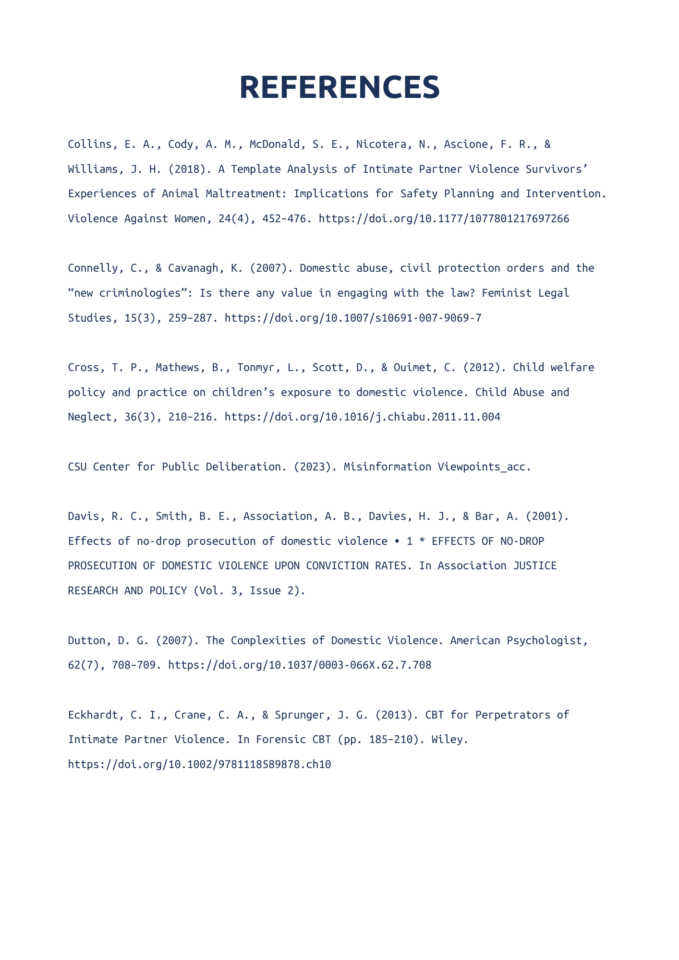 REFERENCES

Collins, E. A., Cody, A. M., McDonald, S. E., Nicotera, N., Ascione, F. R., & Williams, J. H. (2018). A Template Analysis of Intimate Partner Violence Survivors' Experiences of Animal Maltreatment: Implications for Safety Planning and Intervention. Violence Against Women, 24(4), 452–476. https://doi.org/10.1177/1077801217697266

Connelly, C., & Cavanagh, K. (2007). Domestic abuse, civil protection orders and the "new criminologies": Is there any value in engaging with the law? Feminist Legal Studies, 15(3), 259–287. https://doi.org/10.1007/s10691-007-9069-7

Cross, T. P., Mathews, B., Tonmyr, L., Scott, D., & Ouimet, C. (2012). Child welfare policy and practice on children's exposure to domestic violence. Child Abuse and Neglect, 36(3), 210–216. https://doi.org/10.1016/j.chiabu.2011.11.004

CSU Center for Public Deliberation. (2023). Misinformation Viewpoints_acc.

Davis, R. C., Smith, B. E., Association, A. B., Davies, H. J., & Bar, A. (2001). Effects of no-drop prosecution of domestic violence • 1 * EFFECTS OF NO-DROP PROSECUTION OF DOMESTIC VIOLENCE UPON CONVICTION RATES. In Association JUSTICE RESEARCH AND POLICY (Vol. 3, Issue 2).

Dutton, D. G. (2007). The Complexities of Domestic Violence. American Psychologist, 62(7), 708–709. https://doi.org/10.1037/0003-066X.62.7.708

Eckhardt, C. I., Crane, C. A., & Sprunger, J. G. (2013). CBT for Perpetrators of Intimate Partner Violence. In Forensic CBT (pp. 185–210). Wiley. https://doi.org/10.1002/9781118589878.ch10